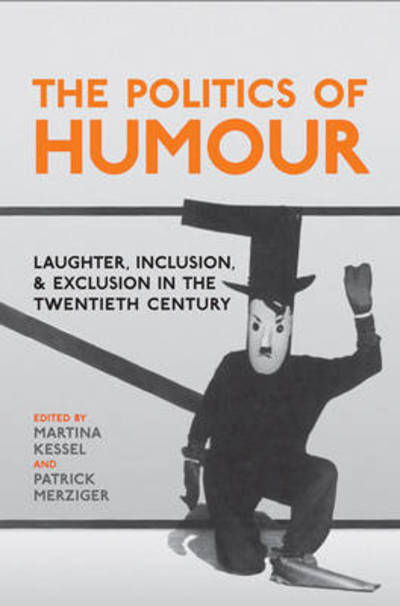 THE POLITICS OF HUMOUR

LAUGHTER, INCLUSION, & EXCLUSION IN THE TWENTIETH CENTURY

EDITED BY
MARTINA KESSEL
AND
PATRICK MERZIGER